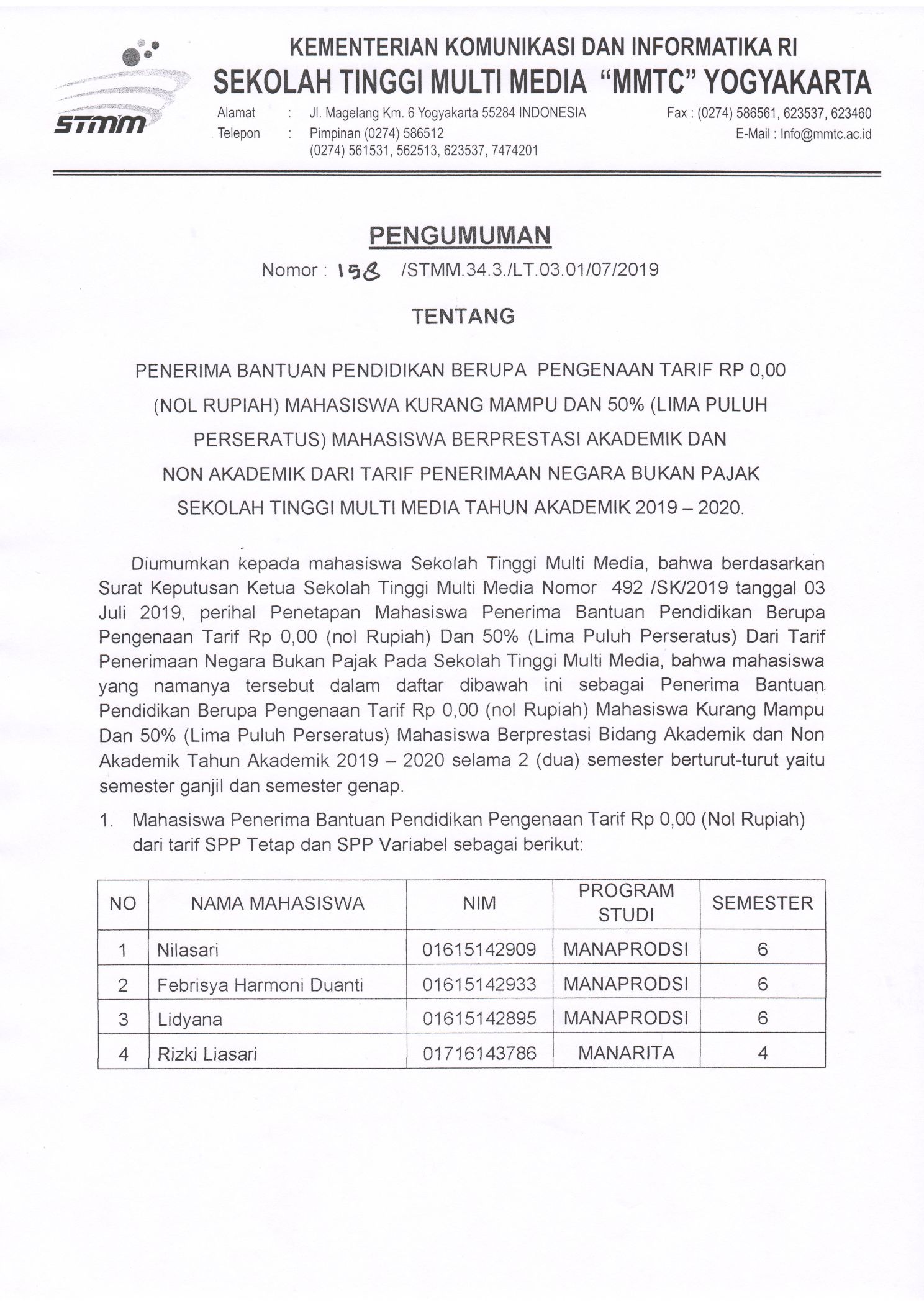 STMM

KEMENTERIAN KOMUNIKASI DAN INFORMATIKA RI
SEKOLAH TINGGI MULTI MEDIA "MMTC" YOGYAKARTA

Alamat : Jl. Magelang Km. 6 Yogyakarta 55284 INDONESIA
Telepon : Pimpinan (0274) 586512
(0274) 561531, 562513, 623537, 7474201

Fax : (0274) 586561, 623537, 623460
E-Mail : Info@mmtc.ac.id

PENGUMUMAN
Nomor : 158 /STMM.34.3./LT.03.01/07/2019

TENTANG

PENERIMA BANTUAN PENDIDIKAN BERUPA PENGENAAN TARIF RP 0,00 (NOL RUPIAH) MAHASISWA KURANG MAMPU DAN 50% (LIMA PULUH PERSERATUS) MAHASISWA BERPRESTASI AKADEMIK DAN NON AKADEMIK DARI TARIF PENERIMAAN NEGARA BUKAN PAJAK SEKOLAH TINGGI MULTI MEDIA TAHUN AKADEMIK 2019 – 2020.

Diumumkan kepada mahasiswa Sekolah Tinggi Multi Media, bahwa berdasarkan Surat Keputusan Ketua Sekolah Tinggi Multi Media Nomor 492 /SK/2019 tanggal 03 Juli 2019, perihal Penetapan Mahasiswa Penerima Bantuan Pendidikan Berupa Pengenaan Tarif Rp 0,00 (nol Rupiah) Dan 50% (Lima Puluh Perseratus) Dari Tarif Penerimaan Negara Bukan Pajak Pada Sekolah Tinggi Multi Media, bahwa mahasiswa yang namanya tersebut dalam daftar dibawah ini sebagai Penerima Bantuan Pendidikan Berupa Pengenaan Tarif Rp 0,00 (nol Rupiah) Mahasiswa Kurang Mampu Dan 50% (Lima Puluh Perseratus) Mahasiswa Berprestasi Bidang Akademik dan Non Akademik Tahun Akademik 2019 – 2020 selama 2 (dua) semester berturut-turut yaitu semester ganjil dan semester genap.

1. Mahasiswa Penerima Bantuan Pendidikan Pengenaan Tarif Rp 0,00 (Nol Rupiah) dari tarif SPP Tetap dan SPP Variabel sebagai berikut:

| NO | NAMA MAHASISWA | NIM | PROGRAM STUDI | SEMESTER |
|---|---|---|---|---|
| 1 | Nilasari | 01615142909 | MANAPRODSI | 6 |
| 2 | Febrisya Harmoni Duanti | 01615142933 | MANAPRODSI | 6 |
| 3 | Lidyana | 01615142895 | MANAPRODSI | 6 |
| 4 | Rizki Liasari | 01716143786 | MANARITA | 4 |